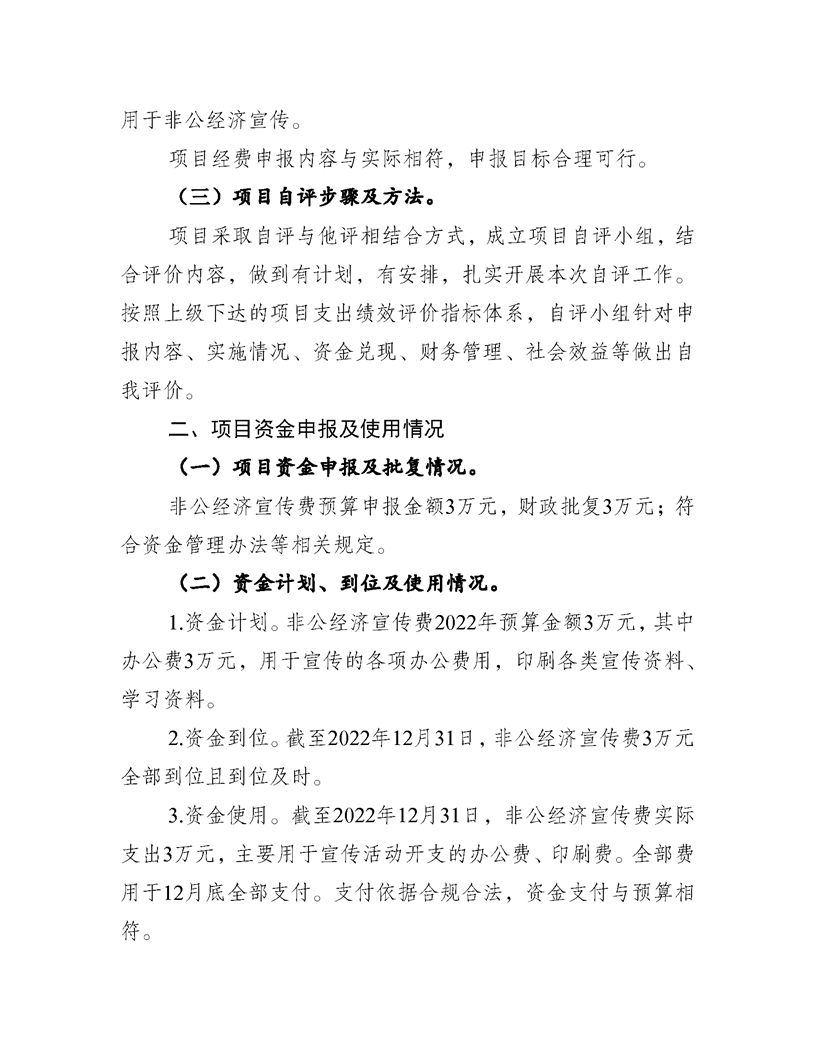 用于非公经济宣传。

项目经费申报内容与实际相符，申报目标合理可行。

（三）项目自评步骤及方法。

项目采取自评与他评相结合方式，成立项目自评小组，结合评价内容，做到有计划，有安排，扎实开展本次自评工作。按照上级下达的项目支出绩效评价指标体系，自评小组针对申报内容、实施情况、资金兑现、财务管理、社会效益等做出自我评价。

二、项目资金申报及使用情况

（一）项目资金申报及批复情况。

非公经济宣传费预算申报金额3万元，财政批复3万元；符合资金管理办法等相关规定。

（二）资金计划、到位及使用情况。

1.资金计划。非公经济宣传费2022年预算金额3万元，其中办公费3万元，用于宣传的各项办公费用，印刷各类宣传资料、学习资料。

2.资金到位。截至2022年12月31日，非公经济宣传费3万元全部到位且到位及时。

3.资金使用。截至2022年12月31日，非公经济宣传费实际支出3万元，主要用于宣传活动开支的办公费、印刷费。全部费用于12月底全部支付。支付依据合规合法，资金支付与预算相符。